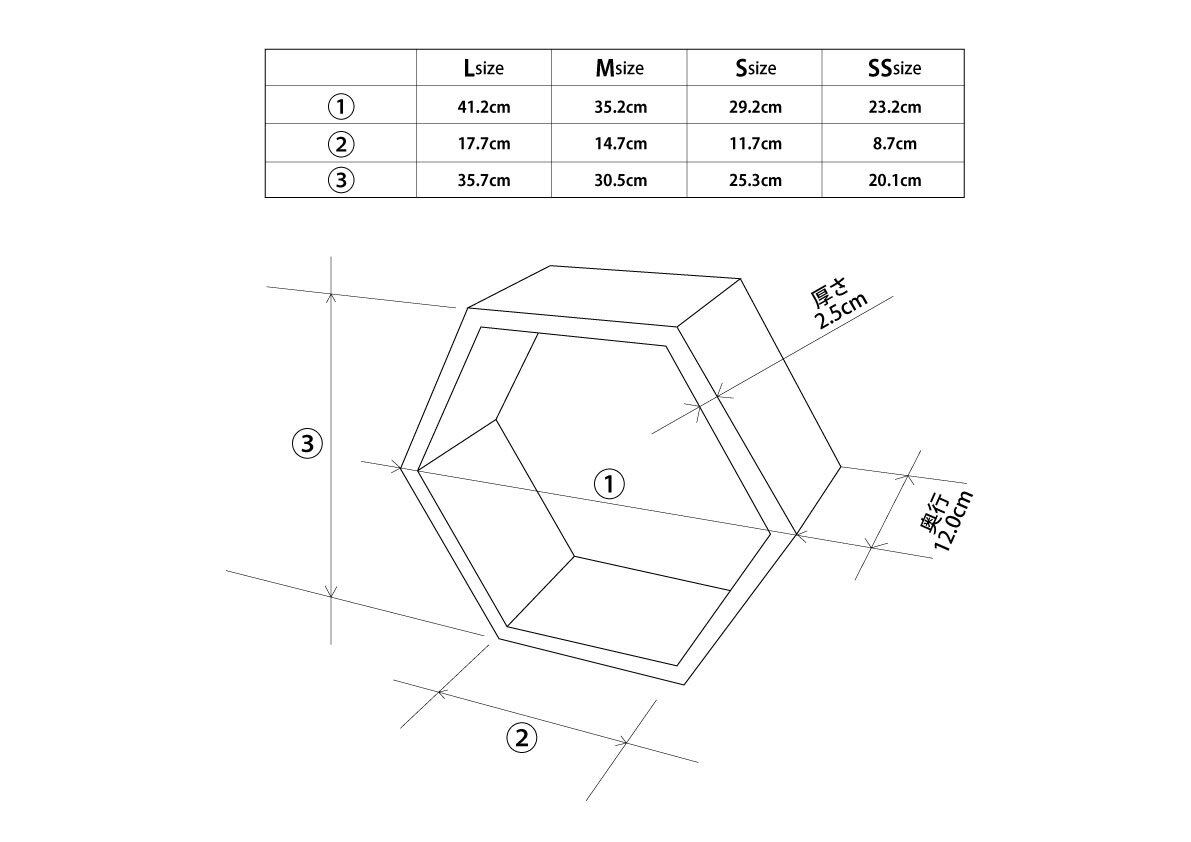 | | Lsize | Msize | Ssize | SSsize |
|---|---|---|---|---|
| ① | 41.2cm | 35.2cm | 29.2cm | 23.2cm |
| ② | 17.7cm | 14.7cm | 11.7cm | 8.7cm |
| ③ | 35.7cm | 30.5cm | 25.3cm | 20.1cm |

厚さ 2.5cm

③

①

奥行 12.0cm

②